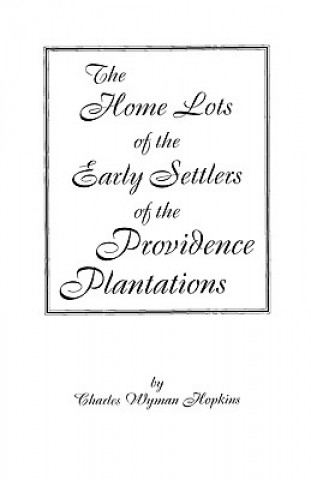 The Home Lots of the Early Settlers of the Providence Plantations

by
Charles Wyman Hopkins